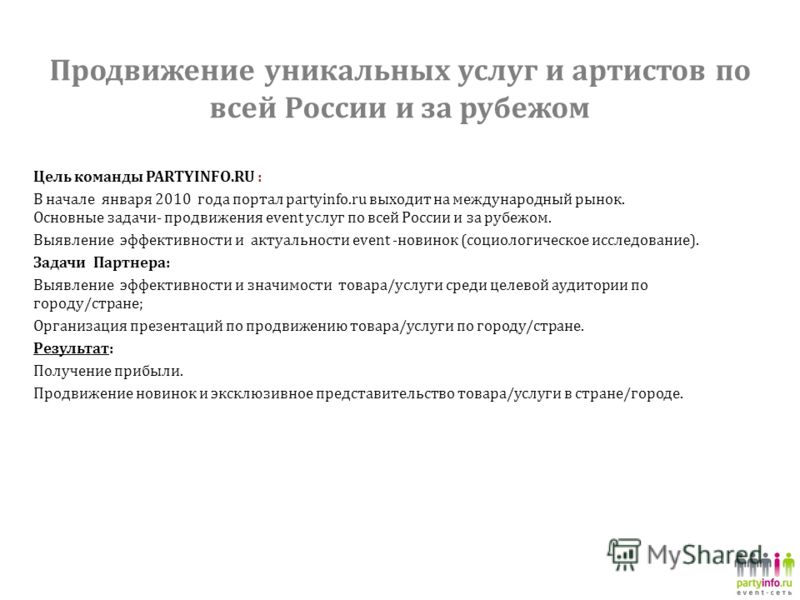 Продвижение уникальных услуг и артистов по всей России и за рубежом

Цель команды PARTYINFO.RU :

В начале января 2010 года портал partyinfo.ru выходит на международный рынок.
Основные задачи- продвижения event услуг по всей России и за рубежом.

Выявление эффективности и актуальности event -новинок (социологическое исследование).

Задачи Партнера:

Выявление эффективности и значимости товара/услуги среди целевой аудитории по городу/стране;

Организация презентаций по продвижению товара/услуги по городу/стране.

Результат:

Получение прибыли.

Продвижение новинок и эксклюзивное представительство товара/услуги в стране/городе.

MyShared

partyinfo.ru
event-сеть